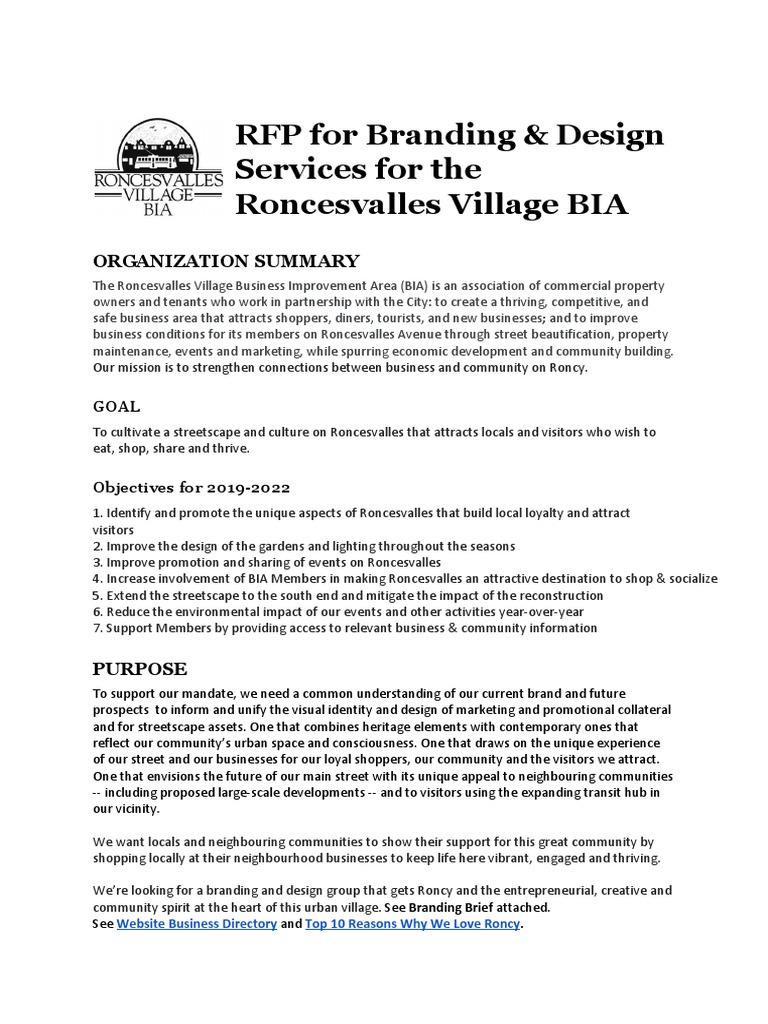 RONCESVALLES VILLAGE BIA

RFP for Branding & Design Services for the Roncesvalles Village BIA

ORGANIZATION SUMMARY

The Roncesvalles Village Business Improvement Area (BIA) is an association of commercial property owners and tenants who work in partnership with the City: to create a thriving, competitive, and safe business area that attracts shoppers, diners, tourists, and new businesses; and to improve business conditions for its members on Roncesvalles Avenue through street beautification, property maintenance, events and marketing, while spurring economic development and community building. Our mission is to strengthen connections between business and community on Roncy.

GOAL

To cultivate a streetscape and culture on Roncesvalles that attracts locals and visitors who wish to eat, shop, share and thrive.

Objectives for 2019-2022

1. Identify and promote the unique aspects of Roncesvalles that build local loyalty and attract visitors
2. Improve the design of the gardens and lighting throughout the seasons
3. Improve promotion and sharing of events on Roncesvalles
4. Increase involvement of BIA Members in making Roncesvalles an attractive destination to shop & socialize
5. Extend the streetscape to the south end and mitigate the impact of the reconstruction
6. Reduce the environmental impact of our events and other activities year-over-year
7. Support Members by providing access to relevant business & community information

PURPOSE

To support our mandate, we need a common understanding of our current brand and future prospects to inform and unify the visual identity and design of marketing and promotional collateral and for streetscape assets. One that combines heritage elements with contemporary ones that reflect our community's urban space and consciousness. One that draws on the unique experience of our street and our businesses for our loyal shoppers, our community and the visitors we attract. One that envisions the future of our main street with its unique appeal to neighbouring communities -- including proposed large-scale developments -- and to visitors using the expanding transit hub in our vicinity.

We want locals and neighbouring communities to show their support for this great community by shopping locally at their neighbourhood businesses to keep life here vibrant, engaged and thriving.

We're looking for a branding and design group that gets Roncy and the entrepreneurial, creative and community spirit at the heart of this urban village. See Branding Brief attached.
See Website Business Directory and Top 10 Reasons Why We Love Roncy.